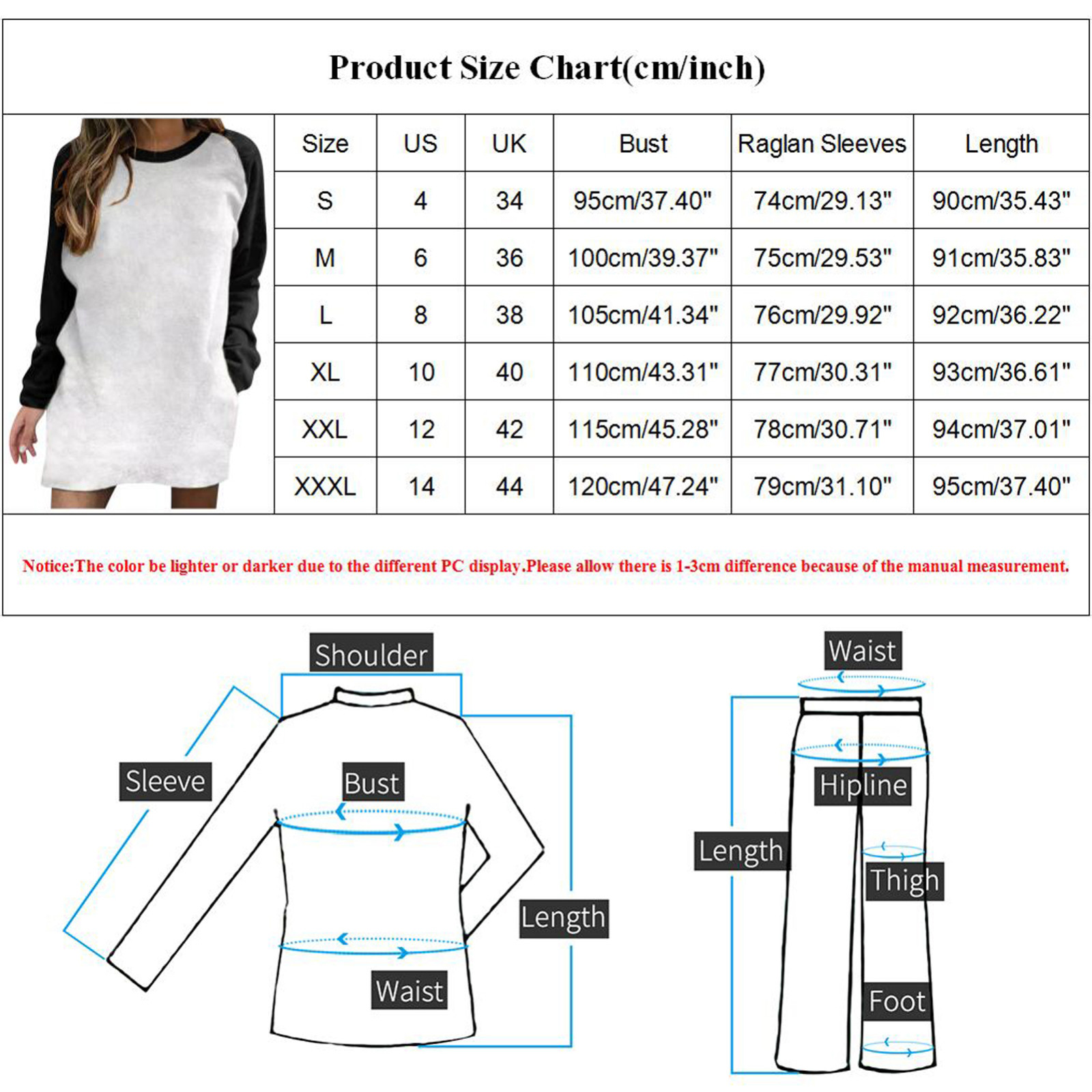 Product Size Chart(cm/inch)

| Size | US | UK | Bust | Raglan Sleeves | Length |
|---|---|---|---|---|---|
| S | 4 | 34 | 95cm/37.40" | 74cm/29.13" | 90cm/35.43" |
| M | 6 | 36 | 100cm/39.37" | 75cm/29.53" | 91cm/35.83" |
| L | 8 | 38 | 105cm/41.34" | 76cm/29.92" | 92cm/36.22" |
| XL | 10 | 40 | 110cm/43.31" | 77cm/30.31" | 93cm/36.61" |
| XXL | 12 | 42 | 115cm/45.28" | 78cm/30.71" | 94cm/37.01" |
| XXXL | 14 | 44 | 120cm/47.24" | 79cm/31.10" | 95cm/37.40" |

Notice:The color be lighter or darker due to the different PC display.Please allow there is 1-3cm difference because of the manual measurement.

Shoulder
Sleeve
Bust
Length
Waist

Waist
Hipline
Length
Thigh
Foot